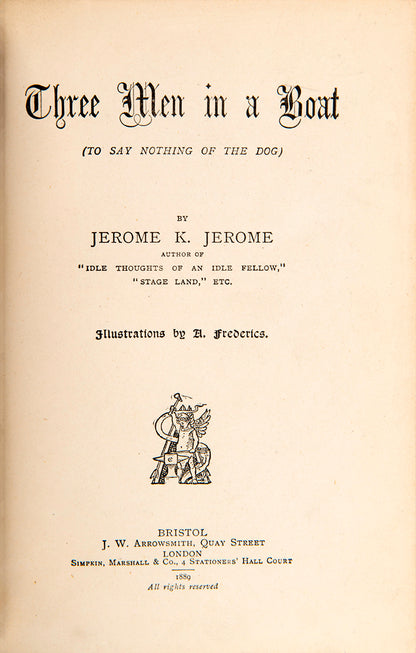 Three Men in a Boat

(TO SAY NOTHING OF THE DOG)

BY

JEROME K. JEROME

AUTHOR OF

"IDLE THOUGHTS OF AN IDLE FELLOW,"

"STAGE LAND," ETC.

Illustrations by A. Frederics.

BRISTOL

J. W. ARROWSMITH, QUAY STREET

LONDON

SIMPKIN, MARSHALL & CO., 4 STATIONERS' HALL COURT

1889

All rights reserved